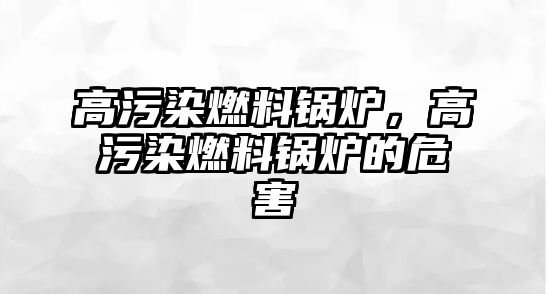 高污染燃料锅炉，高污染燃料锅炉的危害